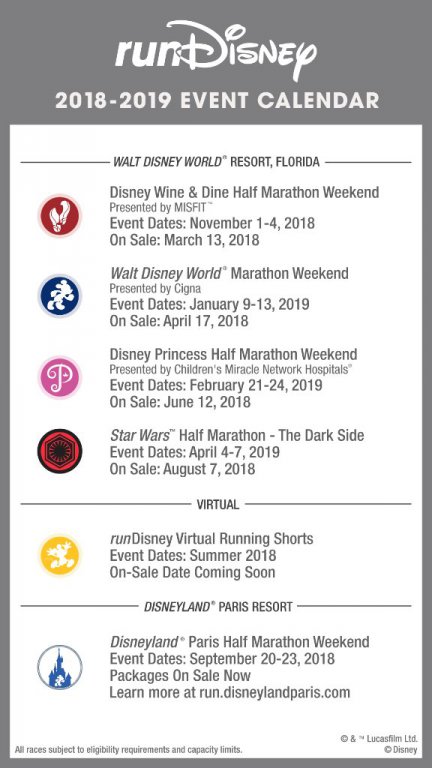 runDisney

2018-2019 EVENT CALENDAR

WALT DISNEY WORLD® RESORT, FLORIDA

Disney Wine & Dine Half Marathon Weekend
Presented by MISFIT™
Event Dates: November 1-4, 2018
On Sale: March 13, 2018

Walt Disney World® Marathon Weekend
Presented by Cigna
Event Dates: January 9-13, 2019
On Sale: April 17, 2018

Disney Princess Half Marathon Weekend
Presented by Children's Miracle Network Hospitals®
Event Dates: February 21-24, 2019
On Sale: June 12, 2018

Star Wars™ Half Marathon - The Dark Side
Event Dates: April 4-7, 2019
On Sale: August 7, 2018

VIRTUAL

runDisney Virtual Running Shorts
Event Dates: Summer 2018
On-Sale Date Coming Soon

DISNEYLAND® PARIS RESORT

Disneyland® Paris Half Marathon Weekend
Event Dates: September 20-23, 2018
Packages On Sale Now
Learn more at run.disneylandparis.com

All races subject to eligibility requirements and capacity limits.

© & ™ Lucasfilm Ltd.
© Disney